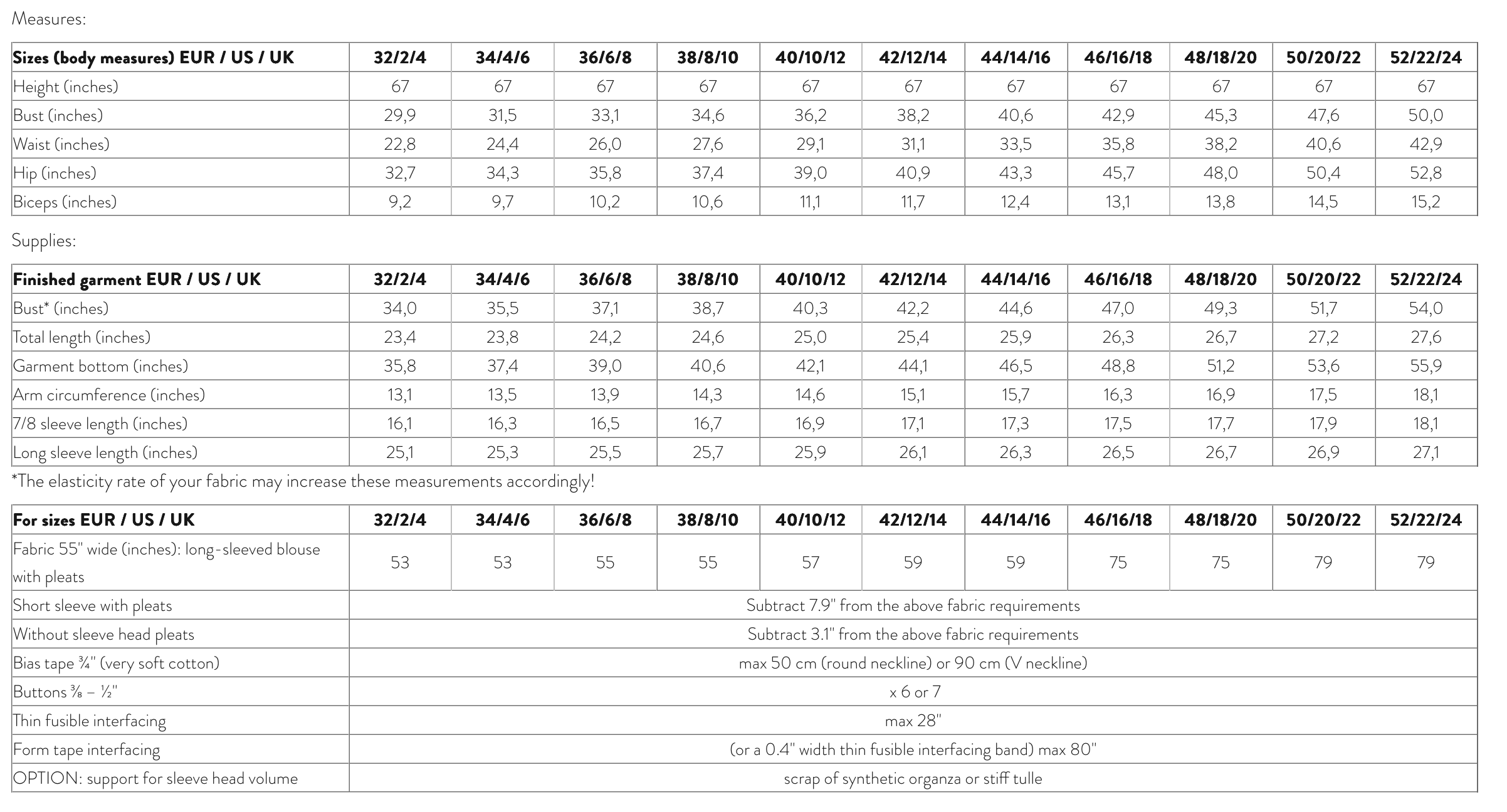 Measures:

| Sizes (body measures) EUR / US / UK | 32/2/4 | 34/4/6 | 36/6/8 | 38/8/10 | 40/10/12 | 42/12/14 | 44/14/16 | 46/16/18 | 48/18/20 | 50/20/22 | 52/22/24 |
|---|---|---|---|---|---|---|---|---|---|---|---|
| Height (inches) | 67 | 67 | 67 | 67 | 67 | 67 | 67 | 67 | 67 | 67 | 67 |
| Bust (inches) | 29,9 | 31,5 | 33,1 | 34,6 | 36,2 | 38,2 | 40,6 | 42,9 | 45,3 | 47,6 | 50,0 |
| Waist (inches) | 22,8 | 24,4 | 26,0 | 27,6 | 29,1 | 31,1 | 33,5 | 35,8 | 38,2 | 40,6 | 42,9 |
| Hip (inches) | 32,7 | 34,3 | 35,8 | 37,4 | 39,0 | 40,9 | 43,3 | 45,7 | 48,0 | 50,4 | 52,8 |
| Biceps (inches) | 9,2 | 9,7 | 10,2 | 10,6 | 11,1 | 11,7 | 12,4 | 13,1 | 13,8 | 14,5 | 15,2 |

Supplies:

| Finished garment EUR / US / UK | 32/2/4 | 34/4/6 | 36/6/8 | 38/8/10 | 40/10/12 | 42/12/14 | 44/14/16 | 46/16/18 | 48/18/20 | 50/20/22 | 52/22/24 |
|---|---|---|---|---|---|---|---|---|---|---|---|
| Bust* (inches) | 34,0 | 35,5 | 37,1 | 38,7 | 40,3 | 42,2 | 44,6 | 47,0 | 49,3 | 51,7 | 54,0 |
| Total length (inches) | 23,4 | 23,8 | 24,2 | 24,6 | 25,0 | 25,4 | 25,9 | 26,3 | 26,7 | 27,2 | 27,6 |
| Garment bottom (inches) | 35,8 | 37,4 | 39,0 | 40,6 | 42,1 | 44,1 | 46,5 | 48,8 | 51,2 | 53,6 | 55,9 |
| Arm circumference (inches) | 13,1 | 13,5 | 13,9 | 14,3 | 14,6 | 15,1 | 15,7 | 16,3 | 16,9 | 17,5 | 18,1 |
| 7/8 sleeve length (inches) | 16,1 | 16,3 | 16,5 | 16,7 | 16,9 | 17,1 | 17,3 | 17,5 | 17,7 | 17,9 | 18,1 |
| Long sleeve length (inches) | 25,1 | 25,3 | 25,5 | 25,7 | 25,9 | 26,1 | 26,3 | 26,5 | 26,7 | 26,9 | 27,1 |

*The elasticity rate of your fabric may increase these measurements accordingly!

| For sizes EUR / US / UK | 32/2/4 | 34/4/6 | 36/6/8 | 38/8/10 | 40/10/12 | 42/12/14 | 44/14/16 | 46/16/18 | 48/18/20 | 50/20/22 | 52/22/24 |
|---|---|---|---|---|---|---|---|---|---|---|---|
| Fabric 55" wide (inches): long-sleeved blouse with pleats | 53 | 53 | 55 | 55 | 57 | 59 | 59 | 75 | 75 | 79 | 79 |
| Short sleeve with pleats | Subtract 7.9" from the above fabric requirements | | | | | | | | | | |
| Without sleeve head pleats | Subtract 3.1" from the above fabric requirements | | | | | | | | | | |
| Bias tape ¾" (very soft cotton) | max 50 cm (round neckline) or 90 cm (V neckline) | | | | | | | | | | |
| Buttons ⅜ – ½" | x 6 or 7 | | | | | | | | | | |
| Thin fusible interfacing | max 28" | | | | | | | | | | |
| Form tape interfacing | (or a 0.4" width thin fusible interfacing band) max 80" | | | | | | | | | | |
| OPTION: support for sleeve head volume | scrap of synthetic organza or stiff tulle | | | | | | | | | | |